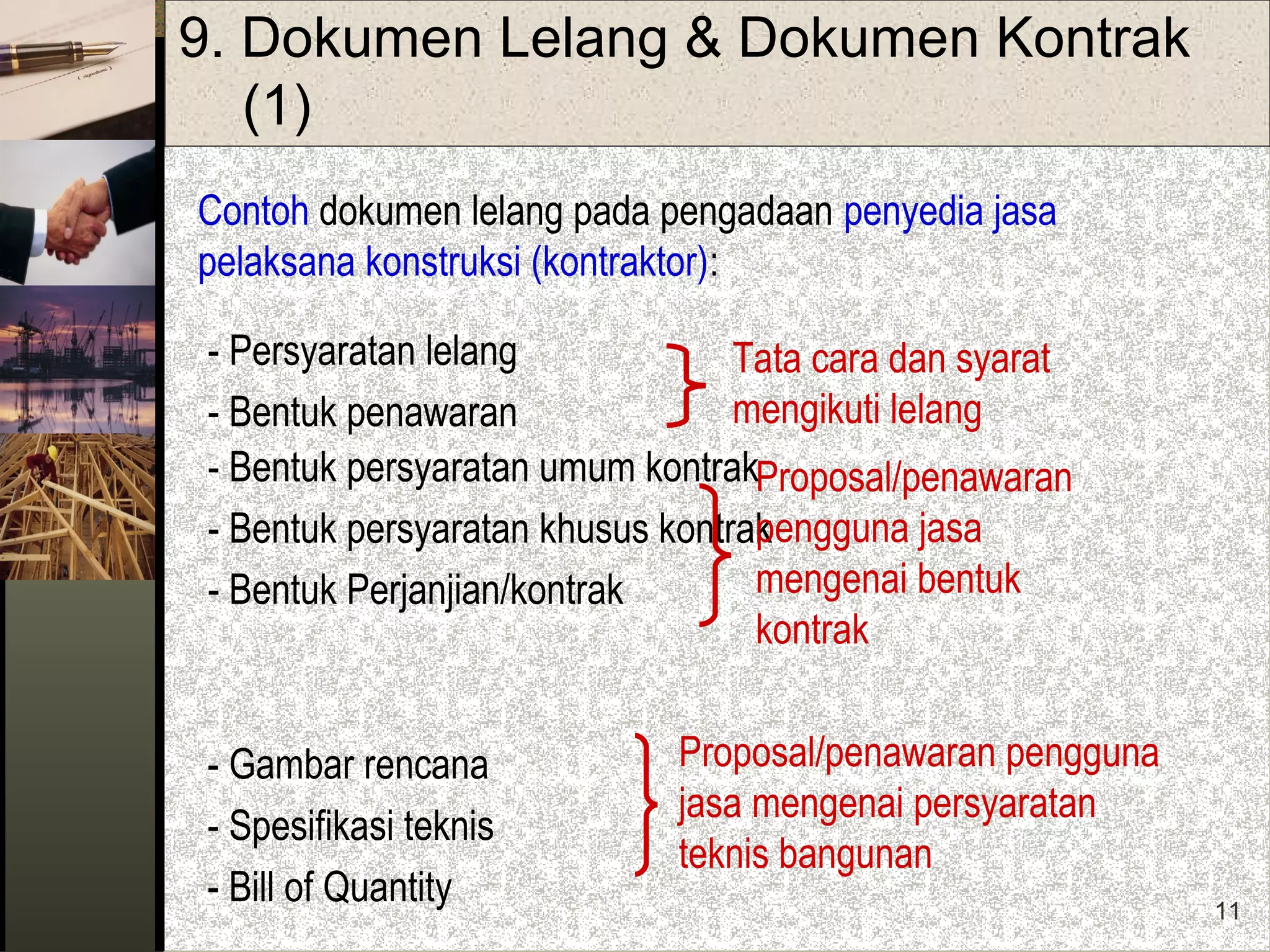 9. Dokumen Lelang & Dokumen Kontrak (1)

Contoh dokumen lelang pada pengadaan penyedia jasa pelaksana konstruksi (kontraktor):

- Persyaratan lelang
- Bentuk penawaran

Tata cara dan syarat mengikuti lelang

- Bentuk persyaratan umum kontrak
- Bentuk persyaratan khusus kontrak
- Bentuk Perjanjian/kontrak

Proposal/penawaran pengguna jasa mengenai bentuk kontrak

- Gambar rencana
- Spesifikasi teknis
- Bill of Quantity

Proposal/penawaran pengguna jasa mengenai persyaratan teknis bangunan

11